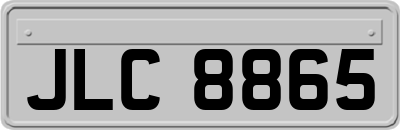 JLC 8865